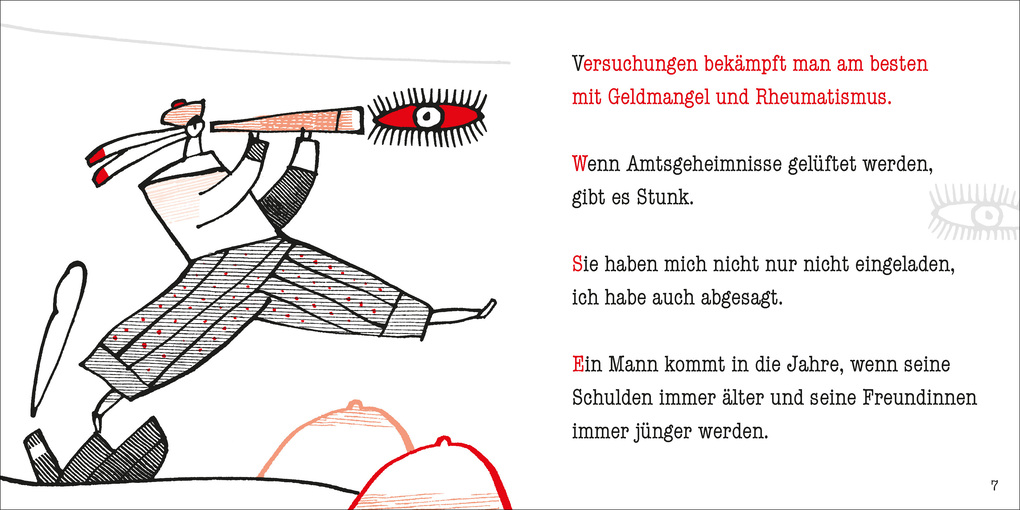 Versuchungen bekämpft man am besten mit Geldmangel und Rheumatismus.

Wenn Amtsgeheimnisse gelüftet werden, gibt es Stunk.

Sie haben mich nicht nur nicht eingeladen, ich habe auch abgesagt.

Ein Mann kommt in die Jahre, wenn seine Schulden immer älter und seine Freundinnen immer jünger werden.

7